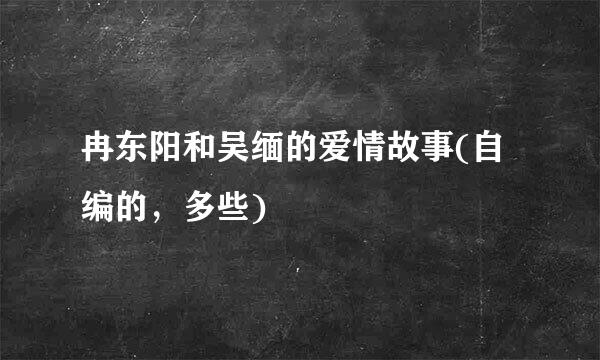 冉东阳和吴缅的爱情故事(自编的，多些)